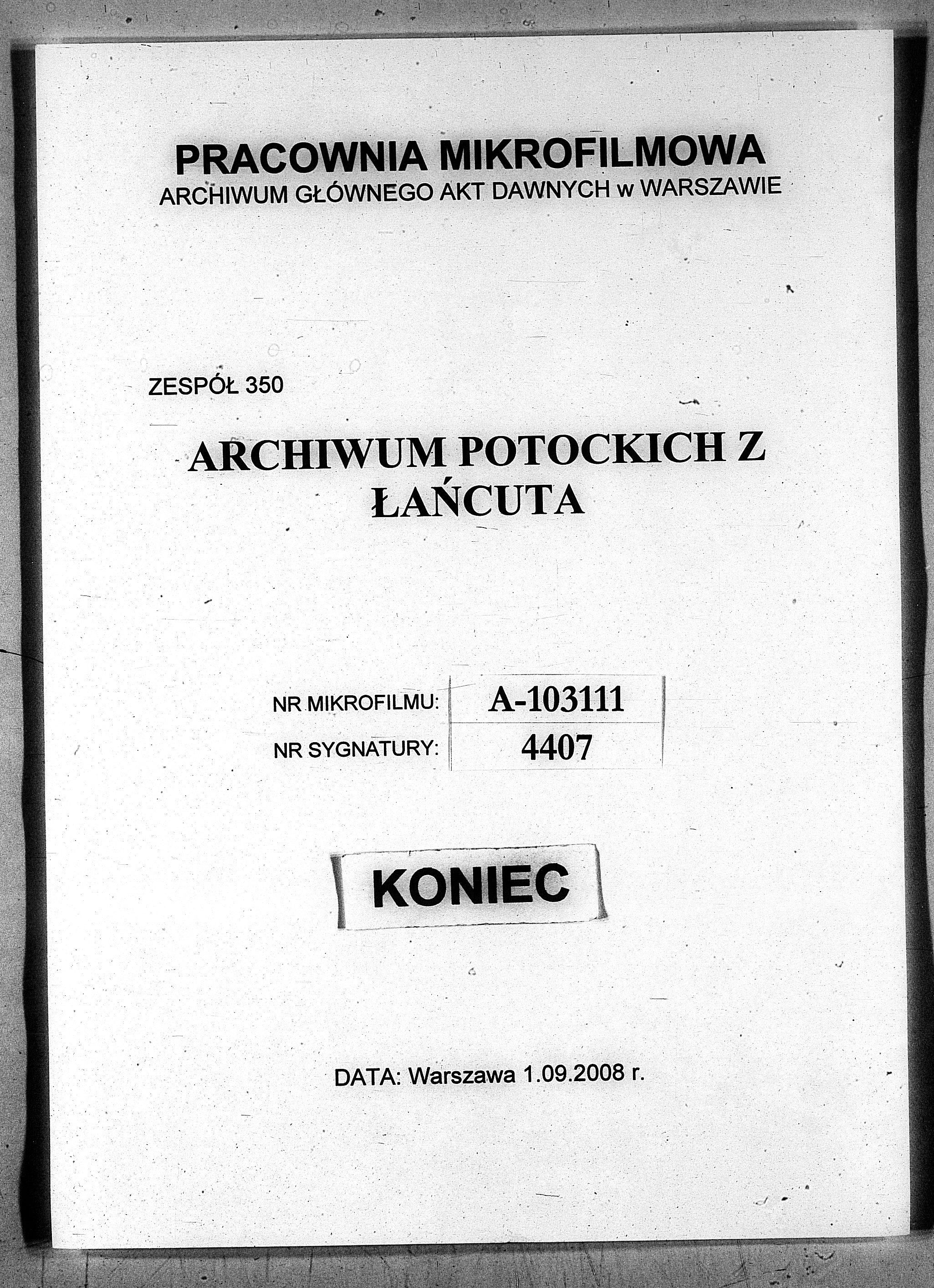 PRACOWNIA MIKROFILMOWA
ARCHIWUM GŁÓWNEGO AKT DAWNYCH w WARSZAWIE

ZESPÓŁ 350

ARCHIWUM POTOCKICH Z ŁAŃCUTA

| NR MIKROFILMU: | A-103111 |
|---|---|
| NR SYGNATURY: | 4407 |

KONIEC

DATA: Warszawa 1.09.2008 r.